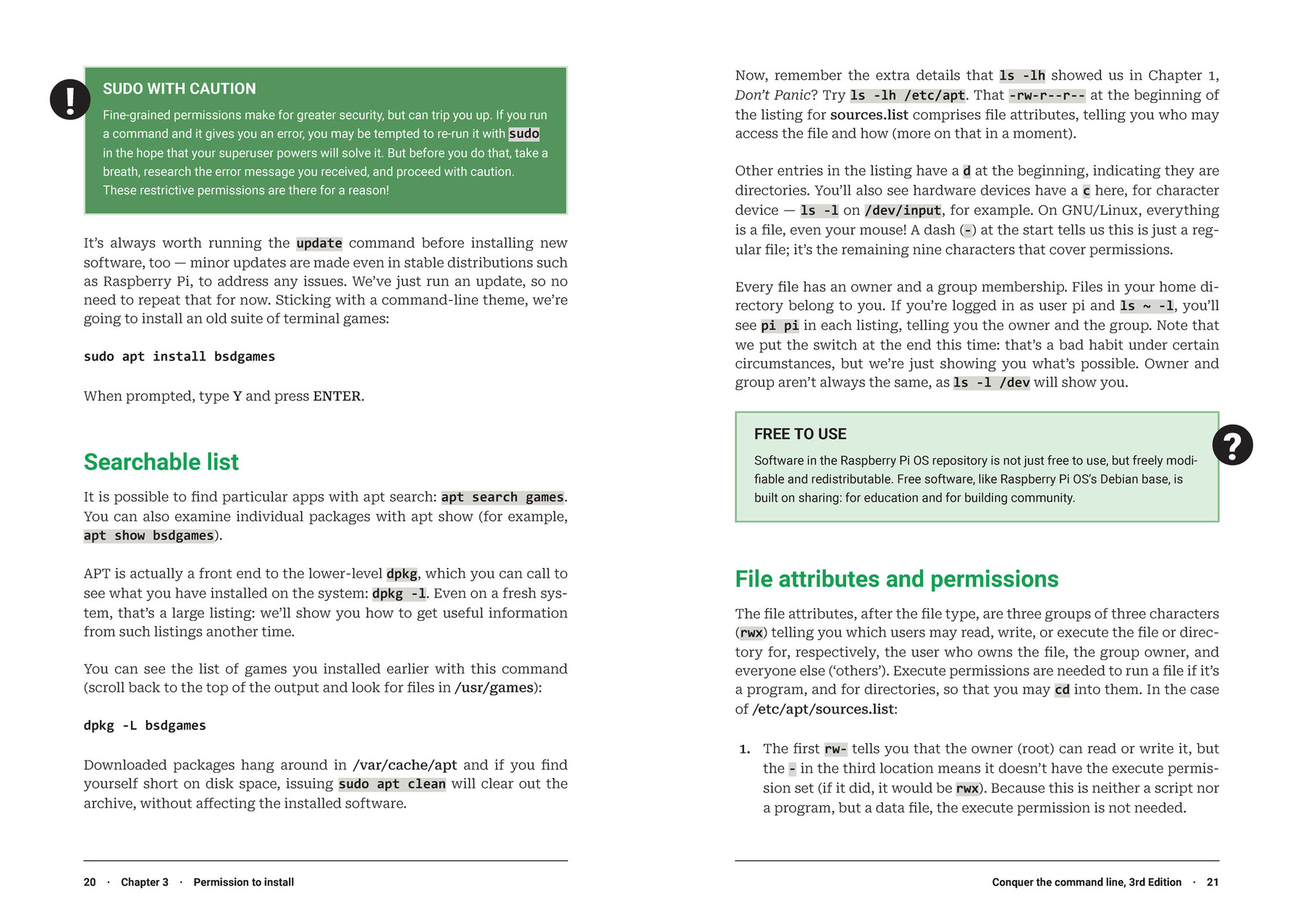 SUDO WITH CAUTION

Fine-grained permissions make for greater security, but can trip you up. If you run a command and it gives you an error, you may be tempted to re-run it with sudo in the hope that your superuser powers will solve it. But before you do that, take a breath, research the error message you received, and proceed with caution. These restrictive permissions are there for a reason!

It's always worth running the update command before installing new software, too — minor updates are made even in stable distributions such as Raspberry Pi, to address any issues. We've just run an update, so no need to repeat that for now. Sticking with a command-line theme, we're going to install an old suite of terminal games:

sudo apt install bsdgames

When prompted, type Y and press ENTER.

Searchable list

It is possible to find particular apps with apt search: apt search games. You can also examine individual packages with apt show (for example, apt show bsdgames).

APT is actually a front end to the lower-level dpkg, which you can call to see what you have installed on the system: dpkg -l. Even on a fresh system, that's a large listing: we'll show you how to get useful information from such listings another time.

You can see the list of games you installed earlier with this command (scroll back to the top of the output and look for files in /usr/games):

dpkg -L bsdgames

Downloaded packages hang around in /var/cache/apt and if you find yourself short on disk space, issuing sudo apt clean will clear out the archive, without affecting the installed software.

20 · Chapter 3 · Permission to install

Now, remember the extra details that ls -lh showed us in Chapter 1, Don't Panic? Try ls -lh /etc/apt. That -rw-r--r-- at the beginning of the listing for sources.list comprises file attributes, telling you who may access the file and how (more on that in a moment).

Other entries in the listing have a d at the beginning, indicating they are directories. You'll also see hardware devices have a c here, for character device — ls -l on /dev/input, for example. On GNU/Linux, everything is a file, even your mouse! A dash (-) at the start tells us this is just a regular file; it's the remaining nine characters that cover permissions.

Every file has an owner and a group membership. Files in your home directory belong to you. If you're logged in as user pi and ls ~ -l, you'll see pi pi in each listing, telling you the owner and the group. Note that we put the switch at the end this time: that's a bad habit under certain circumstances, but we're just showing you what's possible. Owner and group aren't always the same, as ls -l /dev will show you.

FREE TO USE

Software in the Raspberry Pi OS repository is not just free to use, but freely modifiable and redistributable. Free software, like Raspberry Pi OS's Debian base, is built on sharing: for education and for building community.

File attributes and permissions

The file attributes, after the file type, are three groups of three characters (rwx) telling you which users may read, write, or execute the file or directory for, respectively, the user who owns the file, the group owner, and everyone else ('others'). Execute permissions are needed to run a file if it's a program, and for directories, so that you may cd into them. In the case of /etc/apt/sources.list:

1. The first rw- tells you that the owner (root) can read or write it, but the - in the third location means it doesn't have the execute permission set (if it did, it would be rwx). Because this is neither a script nor a program, but a data file, the execute permission is not needed.

Conquer the command line, 3rd Edition · 21